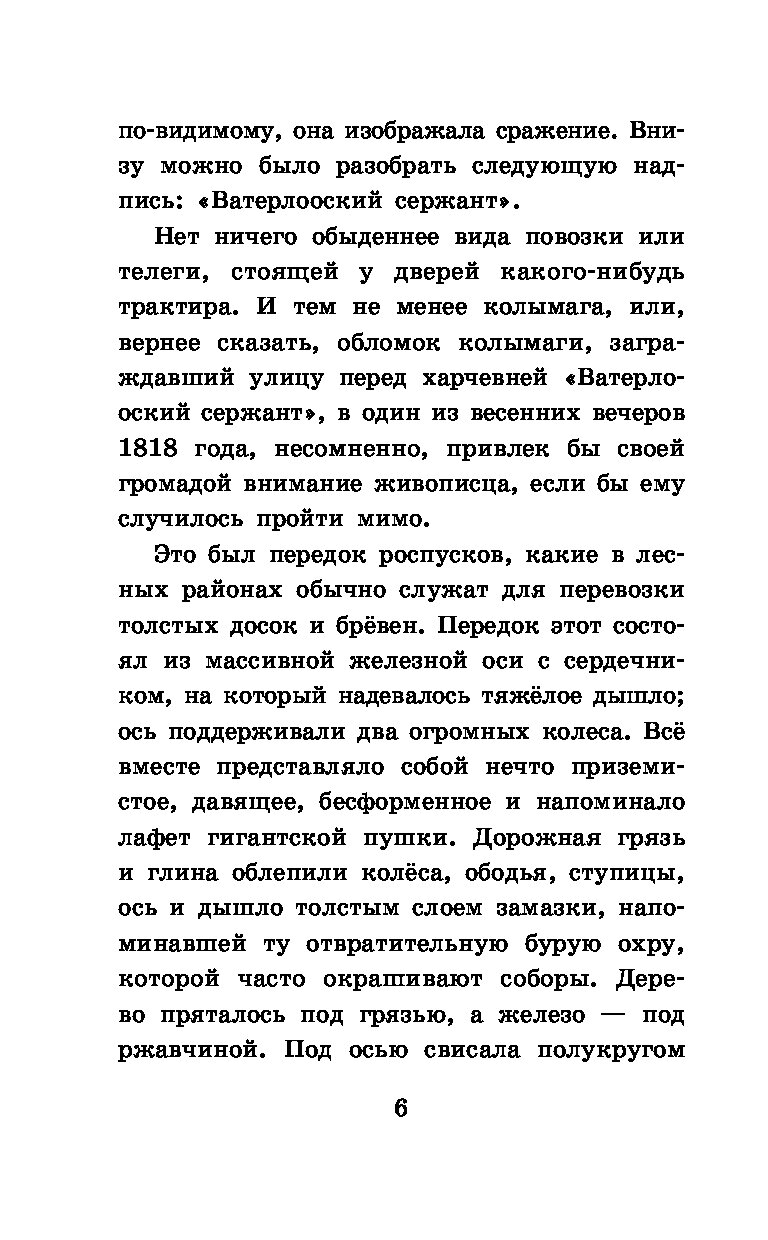 по-видимому, она изображала сражение. Внизу можно было разобрать следующую надпись: «Ватерлооский сержант».

Нет ничего обыденнее вида повозки или телеги, стоящей у дверей какого-нибудь трактира. И тем не менее колымага, или, вернее сказать, обломок колымаги, заграждавший улицу перед харчевней «Ватерлооский сержант», в один из весенних вечеров 1818 года, несомненно, привлек бы своей громадой внимание живописца, если бы ему случилось пройти мимо.

Это был передок роспусков, какие в лесных районах обычно служат для перевозки толстых досок и брёвен. Передок этот состоял из массивной железной оси с сердечником, на который надевалось тяжёлое дышло; ось поддерживали два огромных колеса. Всё вместе представляло собой нечто приземистое, давящее, бесформенное и напоминало лафет гигантской пушки. Дорожная грязь и глина облепили колёса, ободья, ступицы, ось и дышло толстым слоем замазки, напоминавшей ту отвратительную бурую охру, которой часто окрашивают соборы. Дерево пряталось под грязью, а железо — под ржавчиной. Под осью свисала полукругом

6